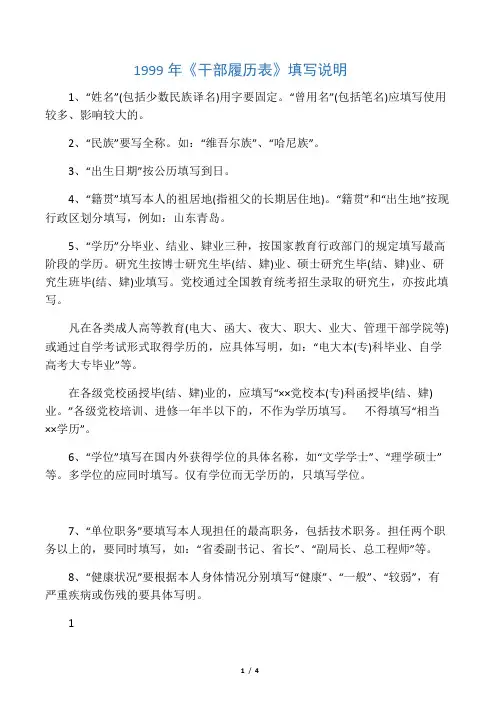 1999 年《干部履历表》填写说明

1、“姓名”(包括少数民族译名)用字要固定。“曾用名”(包括笔名)应填写使用较多、影响较大的。

2、“民族”要写全称。如：“维吾尔族”、“哈尼族”。

3、“出生日期”按公历填写到日。

4、“籍贯”填写本人的祖居地(指祖父的长期居住地)。“籍贯”和“出生地”按现行政区划分填写，例如：山东青岛。

5、“学历”分毕业、结业、肄业三种，按国家教育行政部门的规定填写最高阶段的学历。研究生按博士研究生毕(结、肄)业、硕士研究生毕(结、肄)业、研究生班毕(结、肄)业填写。党校通过全国教育统考招生录取的研究生，亦按此填写。

凡在各类成人高等教育(电大、函大、夜大、职大、业大、管理干部学院等)或通过自学考试形式取得学历的，应具体写明，如：“电大本(专)科毕业、自学高考大专毕业”等。

在各级党校函授毕(结、肄)业的，应填写“××党校本(专)科函授毕(结、肄)业。”各级党校培训、进修一年半以下的，不作为学历填写。 不得填写“相当××学历”。

6、“学位”填写在国内外获得学位的具体名称，如“文学学士”、“理学硕士”等。多学位的应同时填写。仅有学位而无学历的，只填写学位。

7、“单位职务”要填写本人现担任的最高职务，包括技术职务。担任两个职务以上的，要同时填写，如：“省委副书记、省长”、“副局长、总工程师”等。

8、“健康状况”要根据本人身体情况分别填写“健康”、“一般”、“较弱”，有严重疾病或伤残的要具体写明。

1

1 / 4